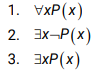 1. $\forall x P(x)$
2. $\exists x \neg P(x)$
3. $\exists x P(x)$